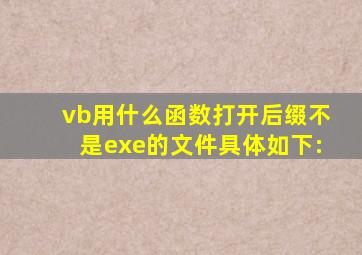 vb用什么函数打开后缀不是exe的文件具体如下：